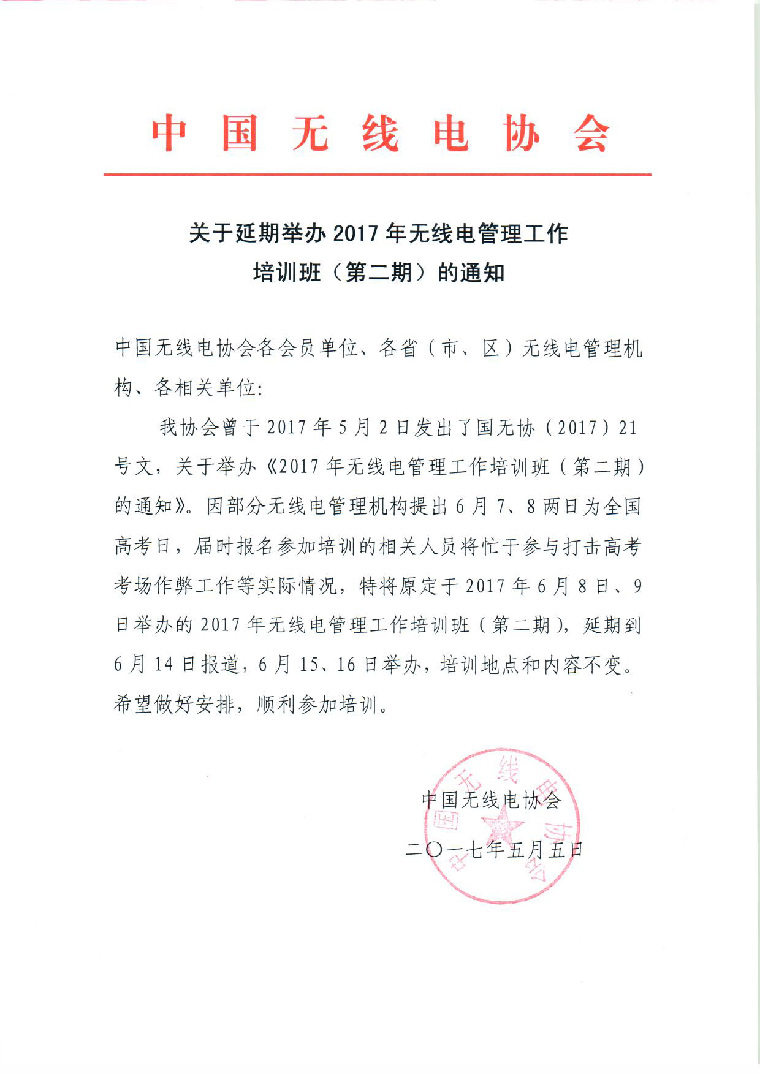 中国无线电协会

关于延期举办 2017 年无线电管理工作培训班（第二期）的通知

中国无线电协会各会员单位、各省（市、区）无线电管理机构、各相关单位：

我协会曾于 2017 年 5 月 2 日发出了国无协（2017）21 号文，关于举办《2017 年无线电管理工作培训班（第二期）的通知》。因部分无线电管理机构提出 6 月 7、8 两日为全国高考日，届时报名参加培训的相关人员将忙于参与打击高考考场作弊工作等实际情况，特将原定于 2017 年 6 月 8 日、9 日举办的 2017 年无线电管理工作培训班（第二期），延期到 6 月 14 日报道，6 月 15、16 日举办，培训地点和内容不变。希望做好安排，顺利参加培训。

中国无线电协会
二〇一七年五月五日

中国无线电协会